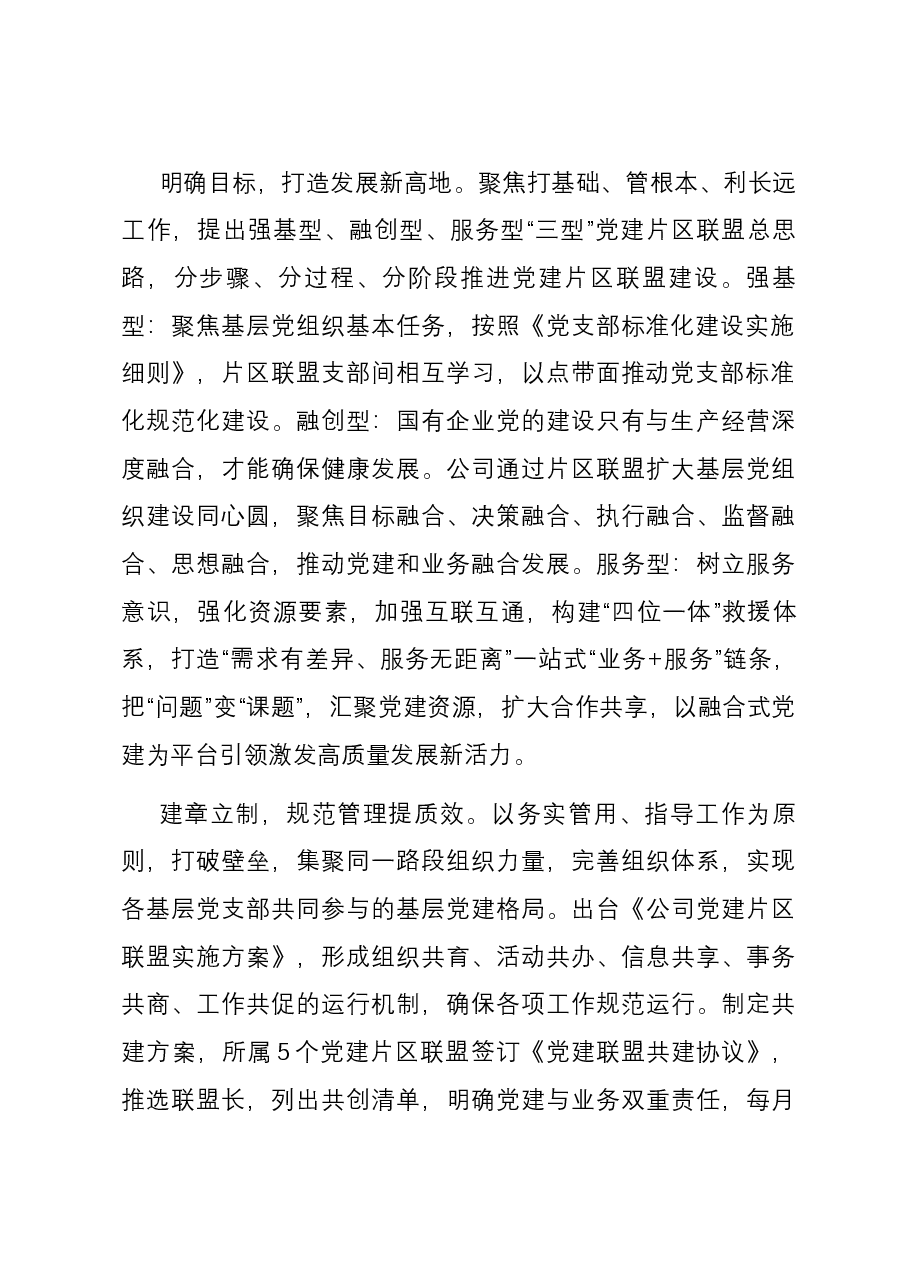 明确目标，打造发展新高地。聚焦打基础、管根本、利长远工作，提出强基型、融创型、服务型“三型”党建片区联盟总思路，分步骤、分过程、分阶段推进党建片区联盟建设。强基型：聚焦基层党组织基本任务，按照《党支部标准化建设实施细则》，片区联盟支部间相互学习，以点带面推动党支部标准化规范化建设。融创型：国有企业党的建设只有与生产经营深度融合，才能确保健康发展。公司通过片区联盟扩大基层党组织建设同心圆，聚焦目标融合、决策融合、执行融合、监督融合、思想融合，推动党建和业务融合发展。服务型：树立服务意识，强化资源要素，加强互联互通，构建“四位一体”救援体系，打造“需求有差异、服务无距离”一站式“业务+服务”链条，把“问题”变“课题”，汇聚党建资源，扩大合作共享，以融合式党建为平台引领激发高质量发展新活力。

建章立制，规范管理提质效。以务实管用、指导工作为原则，打破壁垒，集聚同一路段组织力量，完善组织体系，实现各基层党支部共同参与的基层党建格局。出台《公司党建片区联盟实施方案》，形成组织共育、活动共办、信息共享、事务共商、工作共促的运行机制，确保各项工作规范运行。制定共建方案，所属5个党建片区联盟签订《党建联盟共建协议》，推选联盟长，列出共创清单，明确党建与业务双重责任，每月